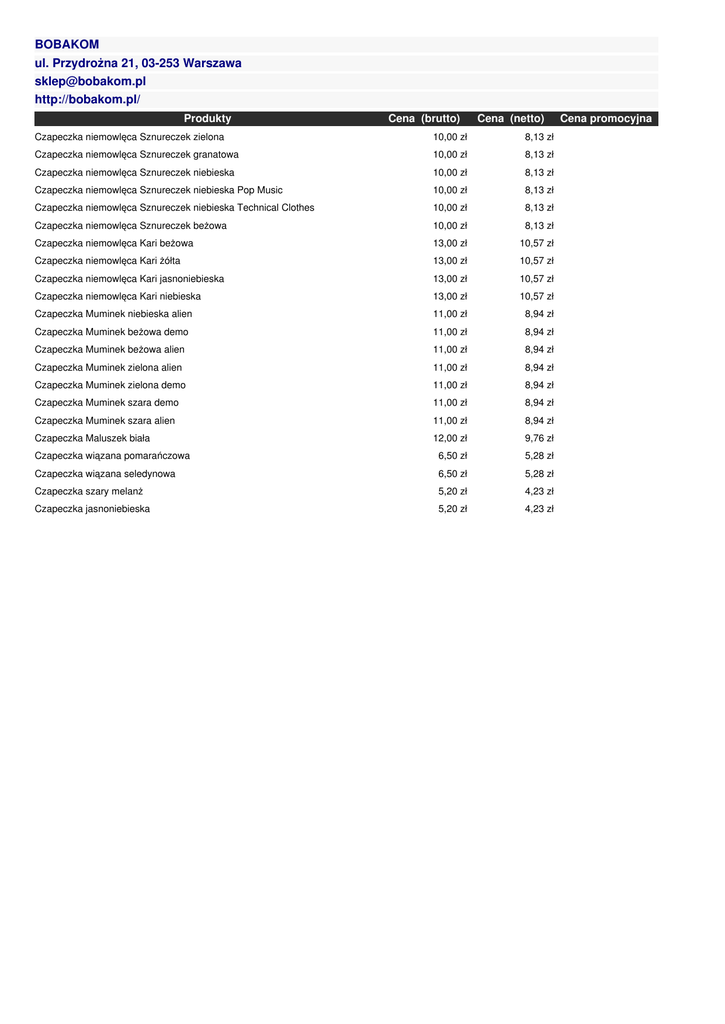 BOBAKOM
ul. Przydrożna 21, 03-253 Warszawa
sklep@bobakom.pl
http://bobakom.pl/

| Produkty | Cena (brutto) | Cena (netto) | Cena promocyjna |
|---|---|---|---|
| Czapeczka niemowlęca Sznureczek zielona | 10,00 zł | 8,13 zł | |
| Czapeczka niemowlęca Sznureczek granatowa | 10,00 zł | 8,13 zł | |
| Czapeczka niemowlęca Sznureczek niebieska | 10,00 zł | 8,13 zł | |
| Czapeczka niemowlęca Sznureczek niebieska Pop Music | 10,00 zł | 8,13 zł | |
| Czapeczka niemowlęca Sznureczek niebieska Technical Clothes | 10,00 zł | 8,13 zł | |
| Czapeczka niemowlęca Sznureczek beżowa | 10,00 zł | 8,13 zł | |
| Czapeczka niemowlęca Kari beżowa | 13,00 zł | 10,57 zł | |
| Czapeczka niemowlęca Kari żółta | 13,00 zł | 10,57 zł | |
| Czapeczka niemowlęca Kari jasnoniebieska | 13,00 zł | 10,57 zł | |
| Czapeczka niemowlęca Kari niebieska | 13,00 zł | 10,57 zł | |
| Czapeczka Muminek niebieska alien | 11,00 zł | 8,94 zł | |
| Czapeczka Muminek beżowa demo | 11,00 zł | 8,94 zł | |
| Czapeczka Muminek beżowa alien | 11,00 zł | 8,94 zł | |
| Czapeczka Muminek zielona alien | 11,00 zł | 8,94 zł | |
| Czapeczka Muminek zielona demo | 11,00 zł | 8,94 zł | |
| Czapeczka Muminek szara demo | 11,00 zł | 8,94 zł | |
| Czapeczka Muminek szara alien | 11,00 zł | 8,94 zł | |
| Czapeczka Maluszek biała | 12,00 zł | 9,76 zł | |
| Czapeczka wiązana pomarańczowa | 6,50 zł | 5,28 zł | |
| Czapeczka wiązana seledynowa | 6,50 zł | 5,28 zł | |
| Czapeczka szary melanż | 5,20 zł | 4,23 zł | |
| Czapeczka jasnoniebieska | 5,20 zł | 4,23 zł | |